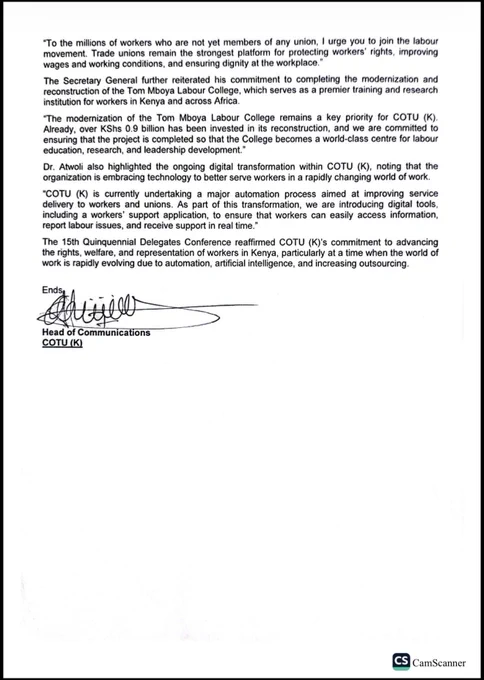 "To the millions of workers who are not yet members of any union, I urge you to join the labour movement. Trade unions remain the strongest platform for protecting workers' rights, improving wages and working conditions, and ensuring dignity at the workplace."

The Secretary General further reiterated his commitment to completing the modernization and reconstruction of the Tom Mboya Labour College, which serves as a premier training and research institution for workers in Kenya and across Africa.

"The modernization of the Tom Mboya Labour College remains a key priority for COTU (K). Already, over KShs 0.9 billion has been invested in its reconstruction, and we are committed to ensuring that the project is completed so that the College becomes a world-class centre for labour education, research, and leadership development."

Dr. Atwoli also highlighted the ongoing digital transformation within COTU (K), noting that the organization is embracing technology to better serve workers in a rapidly changing world of work.

"COTU (K) is currently undertaking a major automation process aimed at improving service delivery to workers and unions. As part of this transformation, we are introducing digital tools, including a workers' support application, to ensure that workers can easily access information, report labour issues, and receive support in real time."

The 15th Quinquennial Delegates Conference reaffirmed COTU (K)'s commitment to advancing the rights, welfare, and representation of workers in Kenya, particularly at a time when the world of work is rapidly evolving due to automation, artificial intelligence, and increasing outsourcing.

Ends

Head of Communications
COTU (K)

CS CamScanner